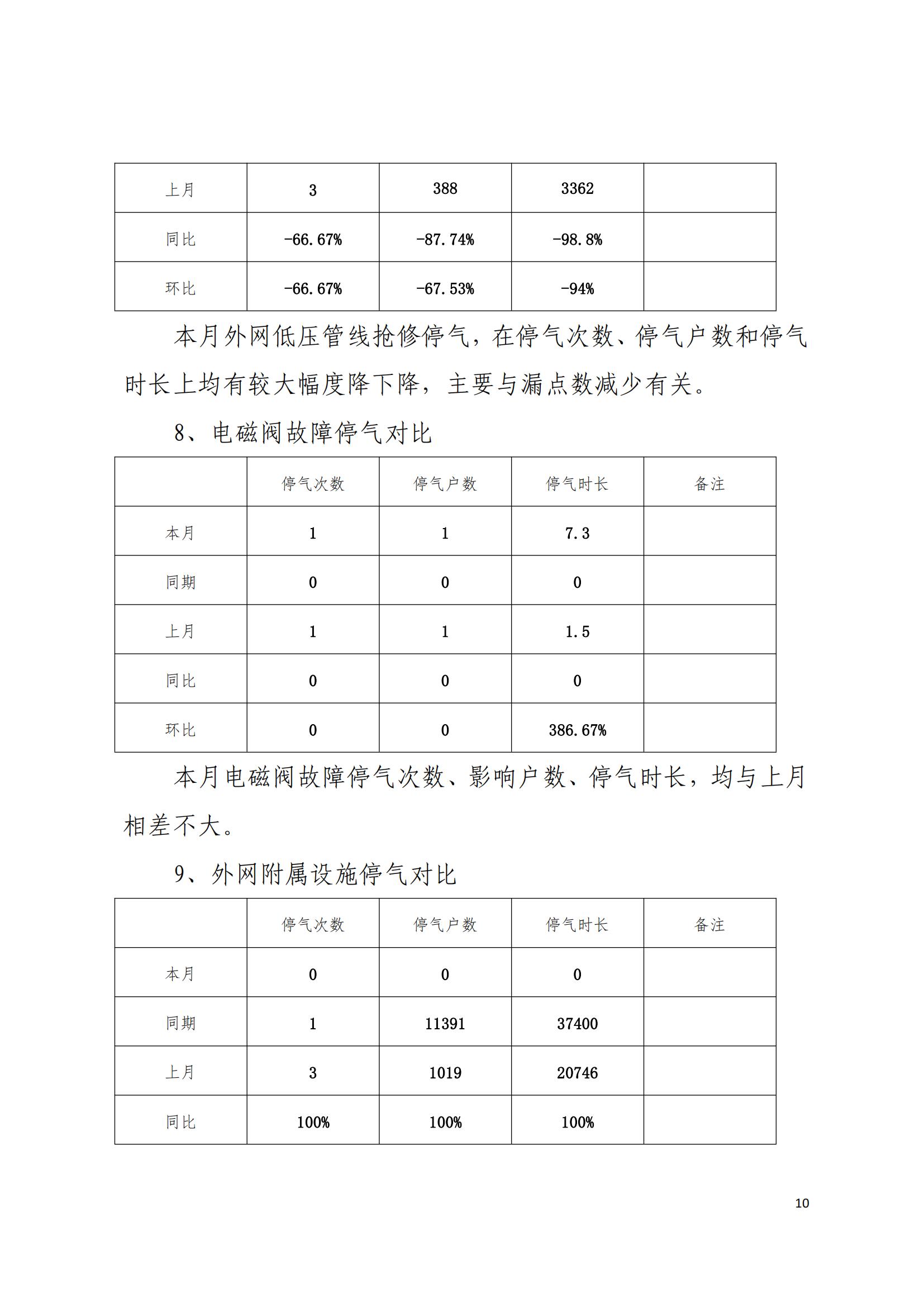 | 上月 | 3 | 388 | 3362 | |
|---|---|---|---|---|
| 同比 | -66.67% | -87.74% | -98.8% | |
| 环比 | -66.67% | -67.53% | -94% | |

本月外网低压管线抢修停气，在停气次数、停气户数和停气时长上均有较大幅度降下降，主要与漏点数减少有关。

8、电磁阀故障停气对比

| | 停气次数 | 停气户数 | 停气时长 | 备注 |
|---|---|---|---|---|
| 本月 | 1 | 1 | 7.3 | |
| 同期 | 0 | 0 | 0 | |
| 上月 | 1 | 1 | 1.5 | |
| 同比 | 0 | 0 | 0 | |
| 环比 | 0 | 0 | 386.67% | |

本月电磁阀故障停气次数、影响户数、停气时长，均与上月相差不大。

9、外网附属设施停气对比

| | 停气次数 | 停气户数 | 停气时长 | 备注 |
|---|---|---|---|---|
| 本月 | 0 | 0 | 0 | |
| 同期 | 1 | 11391 | 37400 | |
| 上月 | 3 | 1019 | 20746 | |
| 同比 | 100% | 100% | 100% | |

10